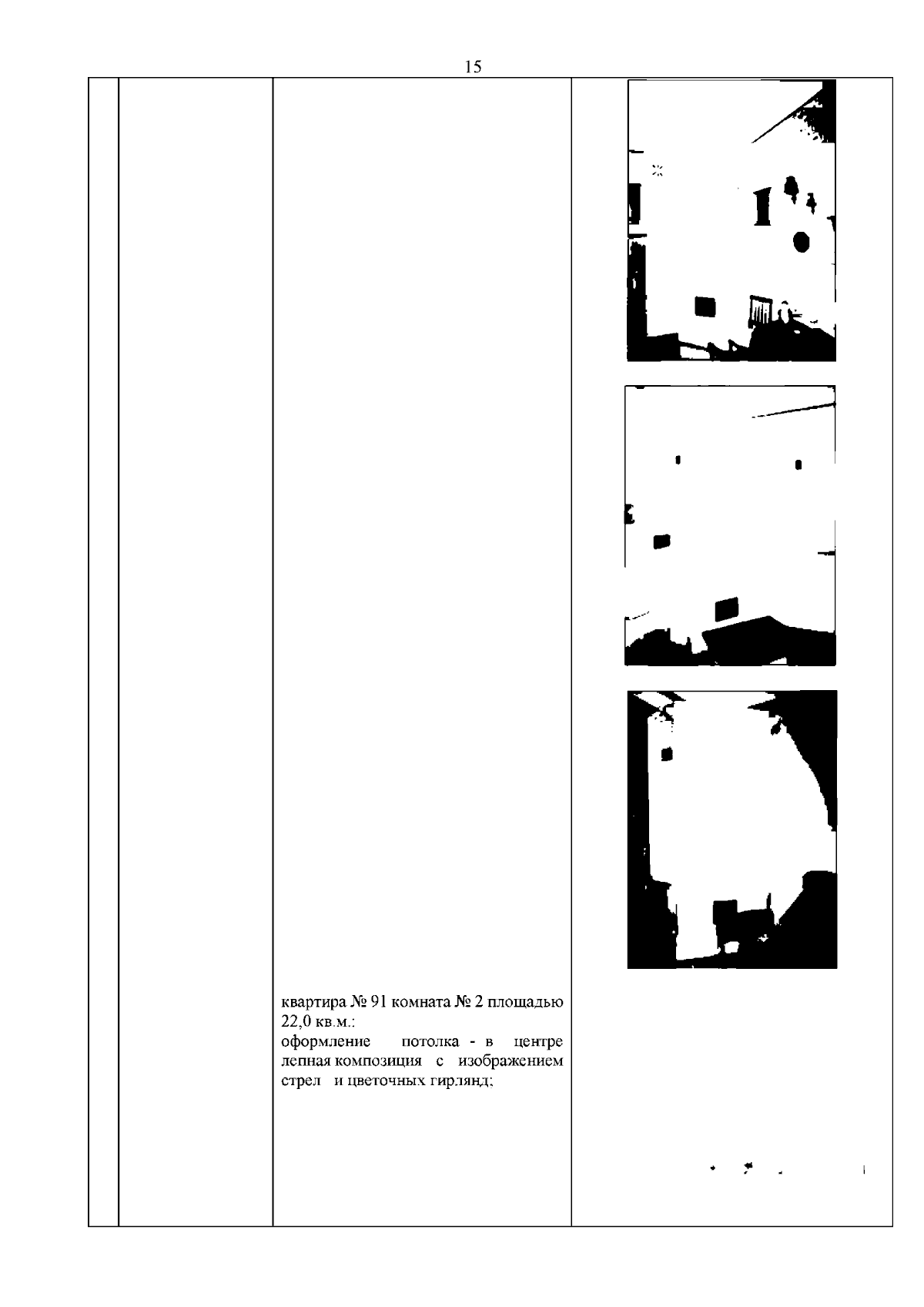 15

квартира № 91 комната № 2 площадью 22,0 кв.м.:
оформление потолка - в центре лепная композиция с изображением стрел и цветочных гирлянд;